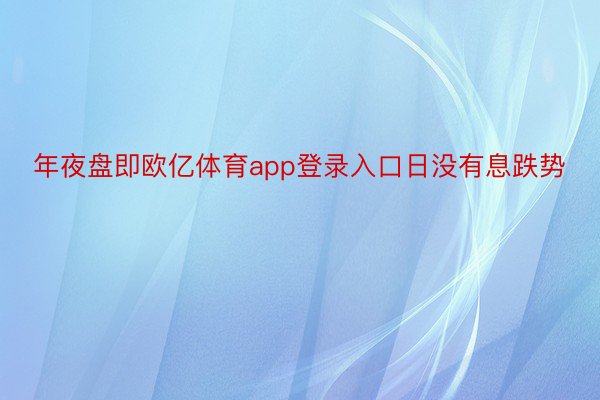 年夜盘即欧亿体育app登录入口日没有息跌势